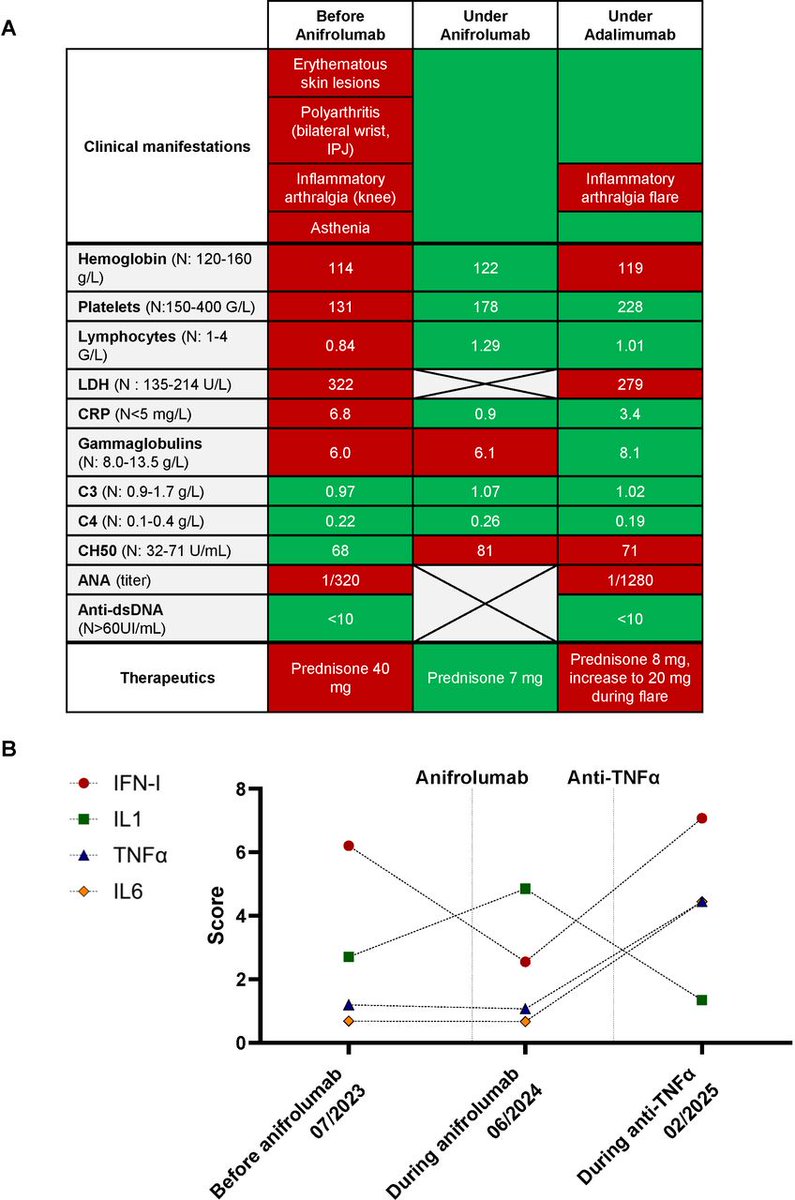 A

| | Before Anifrolumab | Under Anifrolumab | Under Adalimumab |
|---|---|---|---|
| Clinical manifestations | Erythematous skin lesions | | |
| | Polyarthritis (bilateral wrist, IPJ) | | |
| | Inflammatory arthralgia (knee) | | Inflammatory arthralgia flare |
| | Asthenia | | |
| Hemoglobin (N: 120-160 g/L) | 114 | 122 | 119 |
| Platelets (N:150-400 G/L) | 131 | 178 | 228 |
| Lymphocytes (N: 1-4 G/L) | 0.84 | 1.29 | 1.01 |
| LDH (N : 135-214 U/L) | 322 | | 279 |
| CRP (N<5 mg/L) | 6.8 | 0.9 | 3.4 |
| Gammaglobulins (N: 8.0-13.5 g/L) | 6.0 | 6.1 | 8.1 |
| C3 (N: 0.9-1.7 g/L) | 0.97 | 1.07 | 1.02 |
| C4 (N: 0.1-0.4 g/L) | 0.22 | 0.26 | 0.19 |
| CH50 (N: 32-71 U/mL) | 68 | 81 | 71 |
| ANA (titer) | 1/320 | | 1/1280 |
| Anti-dsDNA (N>60UI/mL) | <10 | | <10 |
| Therapeutics | Prednisone 40 mg | Prednisone 7 mg | Prednisone 8 mg, increase to 20 mg during flare |

B

IFN-I
IL1
TNFα
IL6

Anifrolumab
Anti-TNFα

Score
8
6
4
2
0

Before anifrolumab 07/2023
During anifrolumab 06/2024
During anti-TNFα 02/2025